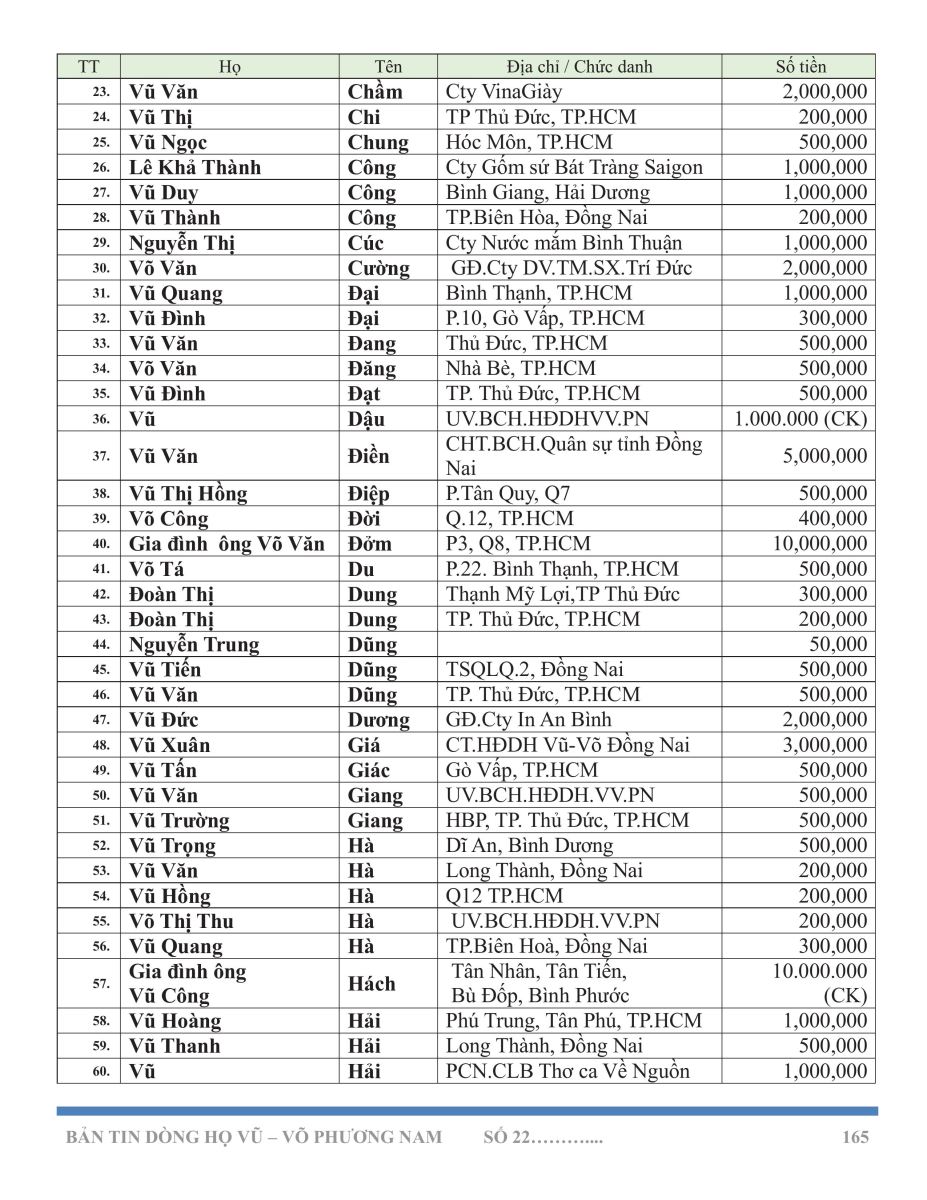 | TT | Họ | Tên | Địa chỉ / Chức danh | Số tiền |
|---|---|---|---|---|
| 23. | Vũ Văn | Chầm | Cty VinaGiày | 2,000,000 |
| 24. | Vũ Thị | Chi | TP Thủ Đức, TP.HCM | 200,000 |
| 25. | Vũ Ngọc | Chung | Hóc Môn, TP.HCM | 500,000 |
| 26. | Lê Khả Thành | Công | Cty Gốm sứ Bát Tràng Saigon | 1,000,000 |
| 27. | Vũ Duy | Công | Bình Giang, Hải Dương | 1,000,000 |
| 28. | Vũ Thành | Công | TP.Biên Hòa, Đồng Nai | 200,000 |
| 29. | Nguyễn Thị | Cúc | Cty Nước mắm Bình Thuận | 1,000,000 |
| 30. | Võ Văn | Cường | GĐ.Cty DV.TM.SX.Trí Đức | 2,000,000 |
| 31. | Vũ Quang | Đại | Bình Thạnh, TP.HCM | 1,000,000 |
| 32. | Vũ Đình | Đại | P.10, Gò Vấp, TP.HCM | 300,000 |
| 33. | Vũ Văn | Đang | Thủ Đức, TP.HCM | 500,000 |
| 34. | Võ Văn | Đăng | Nhà Bè, TP.HCM | 500,000 |
| 35. | Vũ Đình | Đạt | TP. Thủ Đức, TP.HCM | 500,000 |
| 36. | Vũ | Dậu | UV.BCH.HĐDHVV.PN | 1.000.000 (CK) |
| 37. | Vũ Văn | Điền | CHT.BCH.Quân sự tỉnh Đồng Nai | 5,000,000 |
| 38. | Vũ Thị Hồng | Điệp | P.Tân Quy, Q7 | 500,000 |
| 39. | Võ Công | Đời | Q.12, TP.HCM | 400,000 |
| 40. | Gia đình ông Võ Văn | Đởm | P3, Q8, TP.HCM | 10,000,000 |
| 41. | Võ Tá | Du | P.22. Bình Thạnh, TP.HCM | 500,000 |
| 42. | Đoàn Thị | Dung | Thạnh Mỹ Lợi,TP Thủ Đức | 300,000 |
| 43. | Đoàn Thị | Dung | TP. Thủ Đức, TP.HCM | 200,000 |
| 44. | Nguyễn Trung | Dũng | | 50,000 |
| 45. | Vũ Tiến | Dũng | TSQLQ.2, Đồng Nai | 500,000 |
| 46. | Vũ Văn | Dũng | TP. Thủ Đức, TP.HCM | 500,000 |
| 47. | Vũ Đức | Dương | GĐ.Cty In An Bình | 2,000,000 |
| 48. | Vũ Xuân | Giá | CT.HĐDH Vũ-Võ Đồng Nai | 3,000,000 |
| 49. | Vũ Tấn | Giác | Gò Vấp, TP.HCM | 500,000 |
| 50. | Vũ Văn | Giang | UV.BCH.HĐDH.VV.PN | 500,000 |
| 51. | Vũ Trường | Giang | HBP, TP. Thủ Đức, TP.HCM | 500,000 |
| 52. | Vũ Trọng | Hà | Dĩ An, Bình Dương | 500,000 |
| 53. | Vũ Văn | Hà | Long Thành, Đồng Nai | 200,000 |
| 54. | Vũ Hồng | Hà | Q12 TP.HCM | 200,000 |
| 55. | Võ Thị Thu | Hà | UV.BCH.HĐDH.VV.PN | 200,000 |
| 56. | Vũ Quang | Hà | TP.Biên Hoà, Đồng Nai | 300,000 |
| 57. | Gia đình ông Vũ Công | Hách | Tân Nhân, Tân Tiến, Bù Đốp, Bình Phước | 10.000.000 (CK) |
| 58. | Vũ Hoàng | Hải | Phú Trung, Tân Phú, TP.HCM | 1,000,000 |
| 59. | Vũ Thanh | Hải | Long Thành, Đồng Nai | 500,000 |
| 60. | Vũ | Hải | PCN.CLB Thơ ca Về Nguồn | 1,000,000 |

BẢN TIN DÒNG HỌ VŨ – VÕ PHƯƠNG NAM SỐ 22……….... 165